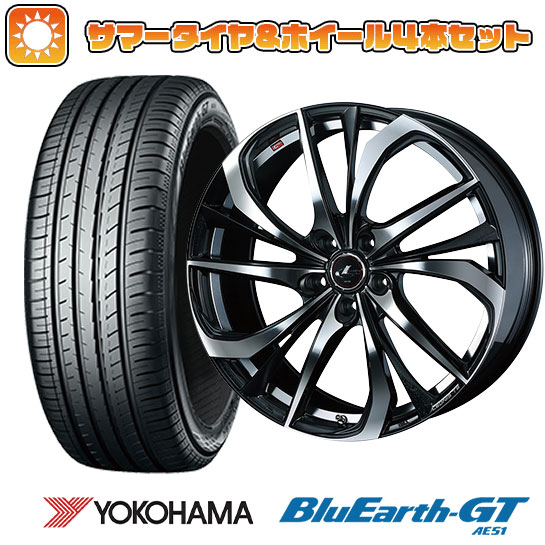 サマータイヤ&ホイール4本セット

YOKOHAMA

BluEarth-GT
AE51